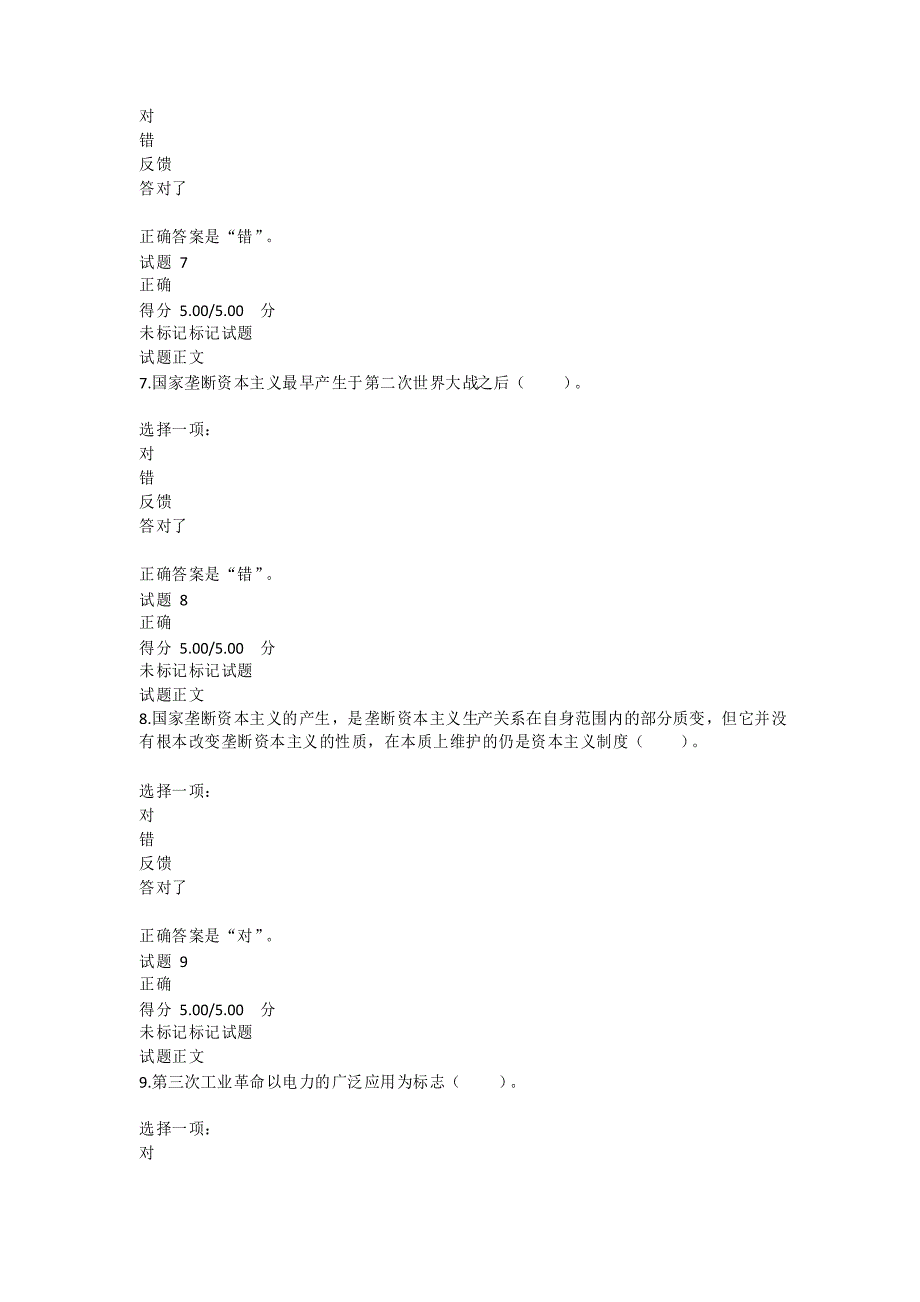 对
错
反馈
答对了

正确答案是“错”。
试题 7
正确
得分 5.00/5.00 分
未标记标记试题
试题正文
7.国家垄断资本主义最早产生于第二次世界大战之后（ ）。

选择一项：
对
错
反馈
答对了

正确答案是“错”。
试题 8
正确
得分 5.00/5.00 分
未标记标记试题
试题正文
8.国家垄断资本主义的产生，是垄断资本主义生产关系在自身范围内的部分质变，但它并没有根本改变垄断资本主义的性质，在本质上维护的仍是资本主义制度（ ）。

选择一项：
对
错
反馈
答对了

正确答案是“对”。
试题 9
正确
得分 5.00/5.00 分
未标记标记试题
试题正文
9.第三次工业革命以电力的广泛应用为标志（ ）。

选择一项：
对